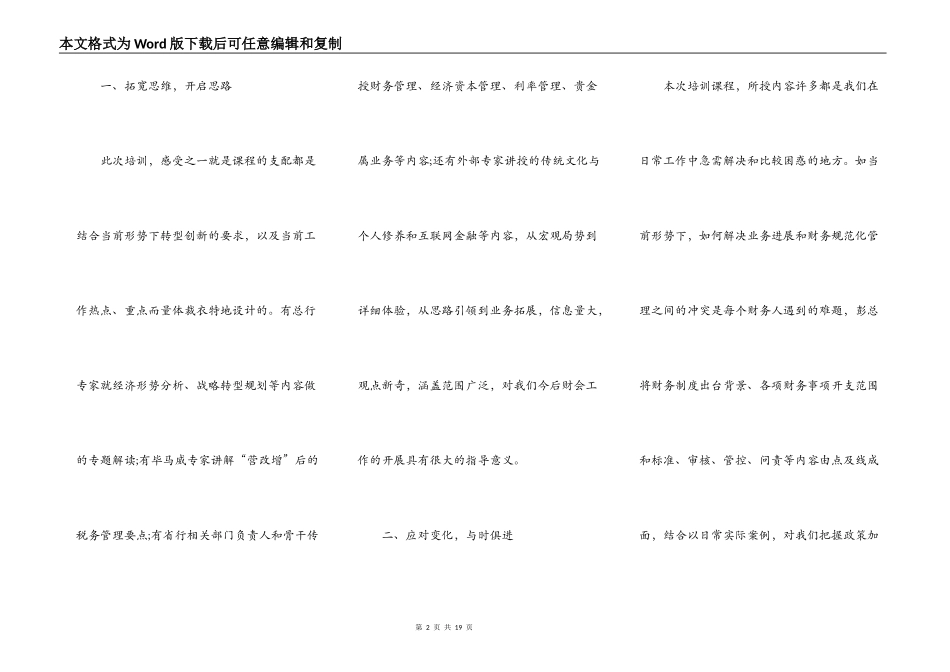 本文格式为Word版下载后可任意编辑和复制

一、拓宽思维，开启思路

此次培训，感受之一就是课程的支配都是结合当前形势下转型创新的要求，以及当前工作热点、重点而量体裁衣特地设计的。有总行专家就经济形势分析、战略转型规划等内容做的专题解读;有毕马威专家讲解“营改增”后的税务管理要点;有省行相关部门负责人和骨干传授财务管理、经济资本管理、利率管理、贵金属业务等内容;还有外部专家讲授的传统文化与个人修养和互联网金融等内容，从宏观局势到详细体验，从思路引领到业务拓展，信息量大，观点新奇，涵盖范围广泛，对我们今后财会工作的开展具有很大的指导意义。

二、应对变化，与时俱进

本次培训课程，所授内容许多都是我们在日常工作中急需解决和比较困惑的地方。如当前形势下，如何解决业务进展和财务规范化管理之间的冲突是每个财务人遇到的难题，彭总将财务制度出台背景、各项财务事项开支范围和标准、审核、管控、问责等内容由点及线成面，结合以日常实际案例，对我们把握政策加

第 2 页 共 19 页